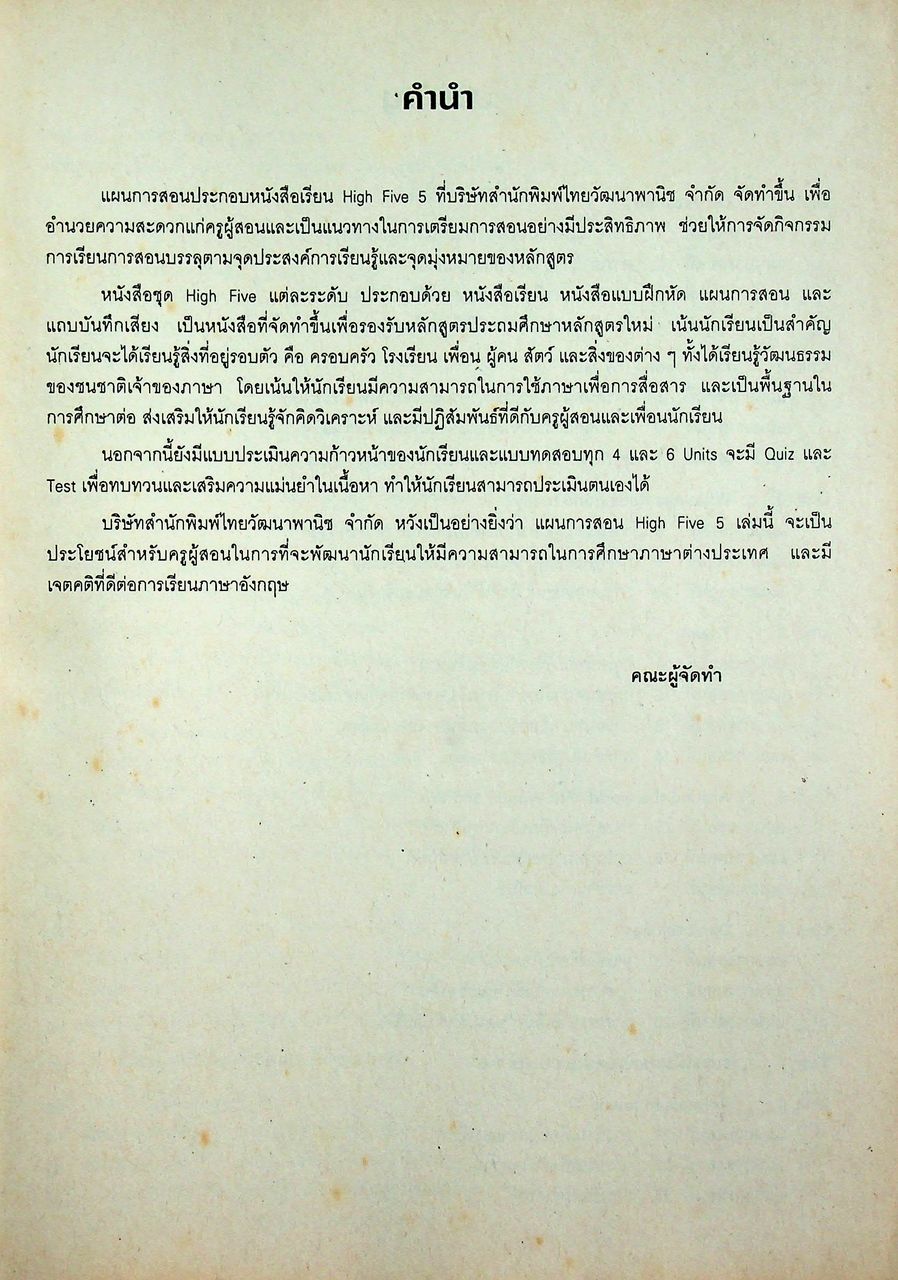 คำนำ

แผนการสอนประกอบหนังสือเรียน High Five 5 ที่บริษัทสำนักพิมพ์ไทยวัฒนาพานิช จำกัด จัดทำขึ้น เพื่ออำนวยความสะดวกแก่ครูผู้สอนและเป็นแนวทางในการเตรียมการสอนอย่างมีประสิทธิภาพ ช่วยให้การจัดกิจกรรมการเรียนการสอนบรรลุตามจุดประสงค์การเรียนรู้และจุดมุ่งหมายของหลักสูตร

หนังสือชุด High Five แต่ละระดับ ประกอบด้วย หนังสือเรียน หนังสือแบบฝึกหัด แผนการสอน และแถบบันทึกเสียง เป็นหนังสือที่จัดทำขึ้นเพื่อรองรับหลักสูตรประถมศึกษาหลักสูตรใหม่ เน้นนักเรียนเป็นสำคัญ นักเรียนจะได้เรียนรู้สิ่งที่อยู่รอบตัว คือ ครอบครัว โรงเรียน เพื่อน ผู้คน สัตว์ และสิ่งของต่าง ๆ ทั้งได้เรียนรู้วัฒนธรรมของชนชาติเจ้าของภาษา โดยเน้นให้นักเรียนมีความสามารถในการใช้ภาษาเพื่อการสื่อสาร และเป็นพื้นฐานในการศึกษาต่อ ส่งเสริมให้นักเรียนรู้จักคิดวิเคราะห์ และมีปฏิสัมพันธ์ที่ดีกับครูผู้สอนและเพื่อนนักเรียน

นอกจากนี้ยังมีแบบประเมินความก้าวหน้าของนักเรียนและแบบทดสอบทุก 4 และ 6 Units จะมี Quiz และ Test เพื่อทบทวนและเสริมความแม่นยำในเนื้อหา ทำให้นักเรียนสามารถประเมินตนเองได้

บริษัทสำนักพิมพ์ไทยวัฒนาพานิช จำกัด หวังเป็นอย่างยิ่งว่า แผนการสอน High Five 5 เล่มนี้ จะเป็นประโยชน์สำหรับครูผู้สอนในการที่จะพัฒนานักเรียนให้มีความสามารถในการศึกษาภาษาต่างประเทศ และมีเจตคติที่ดีต่อการเรียนภาษาอังกฤษ

คณะผู้จัดทำ